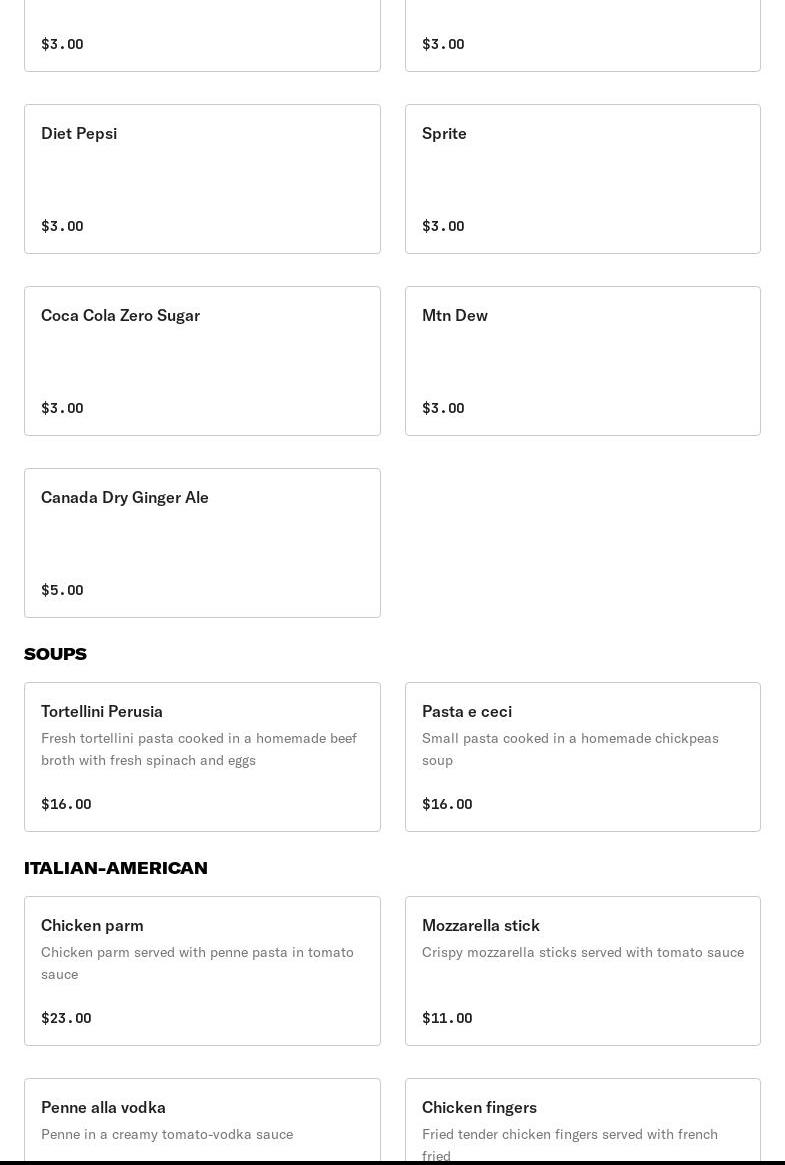 $3.00

$3.00

Diet Pepsi

$3.00

Sprite

$3.00

Coca Cola Zero Sugar

$3.00

Mtn Dew

$3.00

Canada Dry Ginger Ale

$5.00

SOUPS

Tortellini Perusia

Fresh tortellini pasta cooked in a homemade beef broth with fresh spinach and eggs

$16.00

Pasta e ceci

Small pasta cooked in a homemade chickpeas soup

$16.00

ITALIAN-AMERICAN

Chicken parm

Chicken parm served with penne pasta in tomato sauce

$23.00

Mozzarella stick

Crispy mozzarella sticks served with tomato sauce

$11.00

Penne alla vodka

Penne in a creamy tomato-vodka sauce

Chicken fingers

Fried tender chicken fingers served with french fried